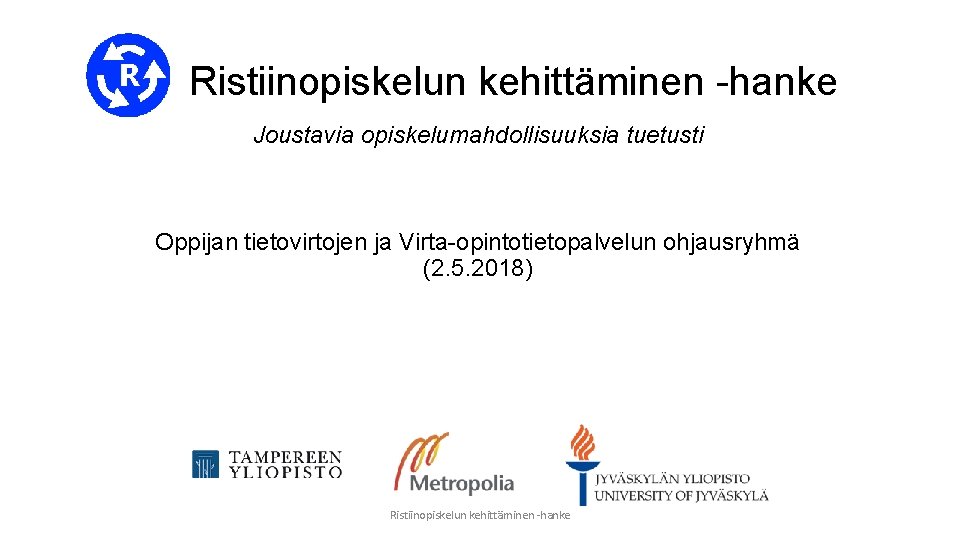 R

Ristiinopiskelun kehittäminen -hanke

Joustavia opiskelumahdollisuuksia tuetusti

Oppijan tietovirtojen ja Virta-opintotietopalvelun ohjausryhmä (2.5.2018)

TAMPEREEN YLIOPISTO

Metropolia

JYVÄSKYLÄN YLIOPISTO
UNIVERSITY OF JYVÄSKYLÄ

Ristiinopiskelun kehittäminen -hanke